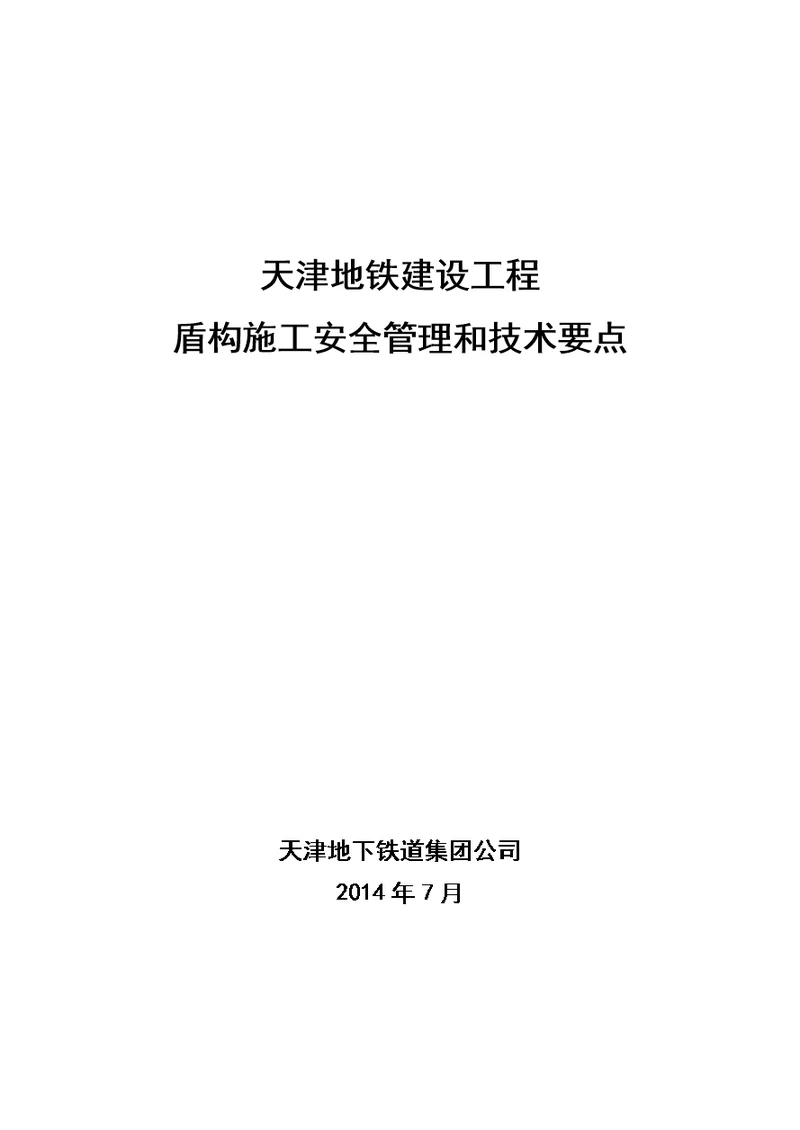 天津地铁建设工程
盾构施工安全管理和技术要点

天津地下铁道集团公司
2014 年 7 月